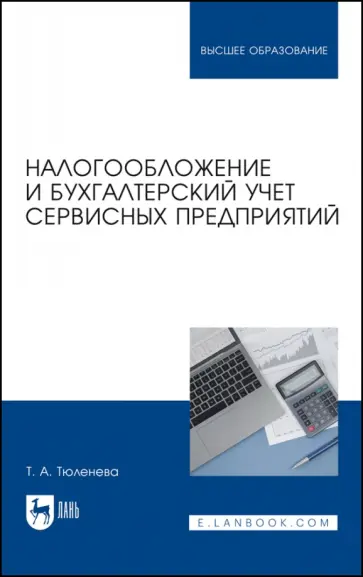 ВЫСШЕЕ ОБРАЗОВАНИЕ

НАЛОГООБЛОЖЕНИЕ И БУХГАЛТЕРСКИЙ УЧЕТ СЕРВИСНЫХ ПРЕДПРИЯТИЙ

Т. А. Тюленева

ЛАНЬ

E.LANBOOK.COM